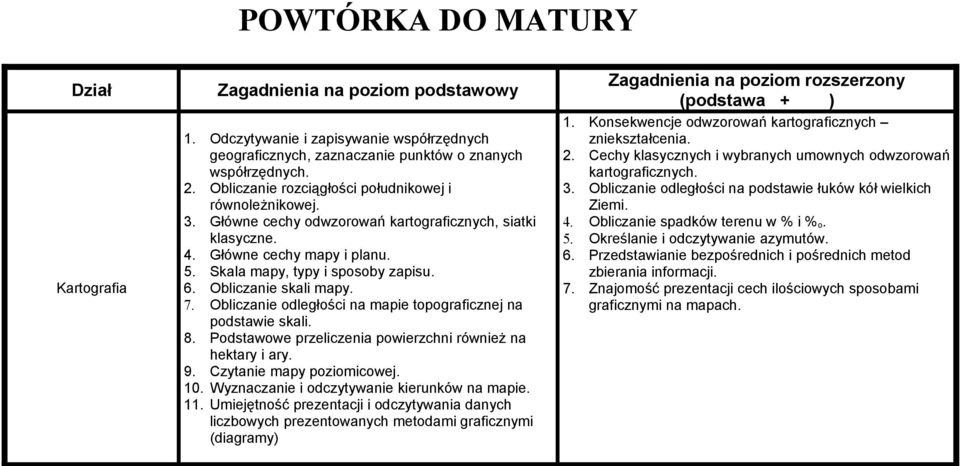 POWTÓRKA DO MATURY

| Dział | Zagadnienia na poziom podstawowy | Zagadnienia na poziom rozszerzony (podstawa + ) |
|---|---|---|
| Kartografia | 1. Odczytywanie i zapisywanie współrzędnych geograficznych, zaznaczanie punktów o znanych współrzędnych. 2. Obliczanie rozciągłości południkowej i równoleżnikowej. 3. Główne cechy odwzorowań kartograficznych, siatki klasyczne. 4. Główne cechy mapy i planu. 5. Skala mapy, typy i sposoby zapisu. 6. Obliczanie skali mapy. 7. Obliczanie odległości na mapie topograficznej na podstawie skali. 8. Podstawowe przeliczenia powierzchni również na hektary i ary. 9. Czytanie mapy poziomicowej. 10. Wyznaczanie i odczytywanie kierunków na mapie. 11. Umiejętność prezentacji i odczytywania danych liczbowych prezentowanych metodami graficznymi (diagramy) | 1. Konsekwencje odwzorowań kartograficznych – zniekształcenia. 2. Cechy klasycznych i wybranych umownych odwzorowań kartograficznych. 3. Obliczanie odległości na podstawie łuków kół wielkich Ziemi. 4. Obliczanie spadków terenu w % i ‰. 5. Określanie i odczytywanie azymutów. 6. Przedstawianie bezpośrednich i pośrednich metod zbierania informacji. 7. Znajomość prezentacji cech ilościowych sposobami graficznymi na mapach. |